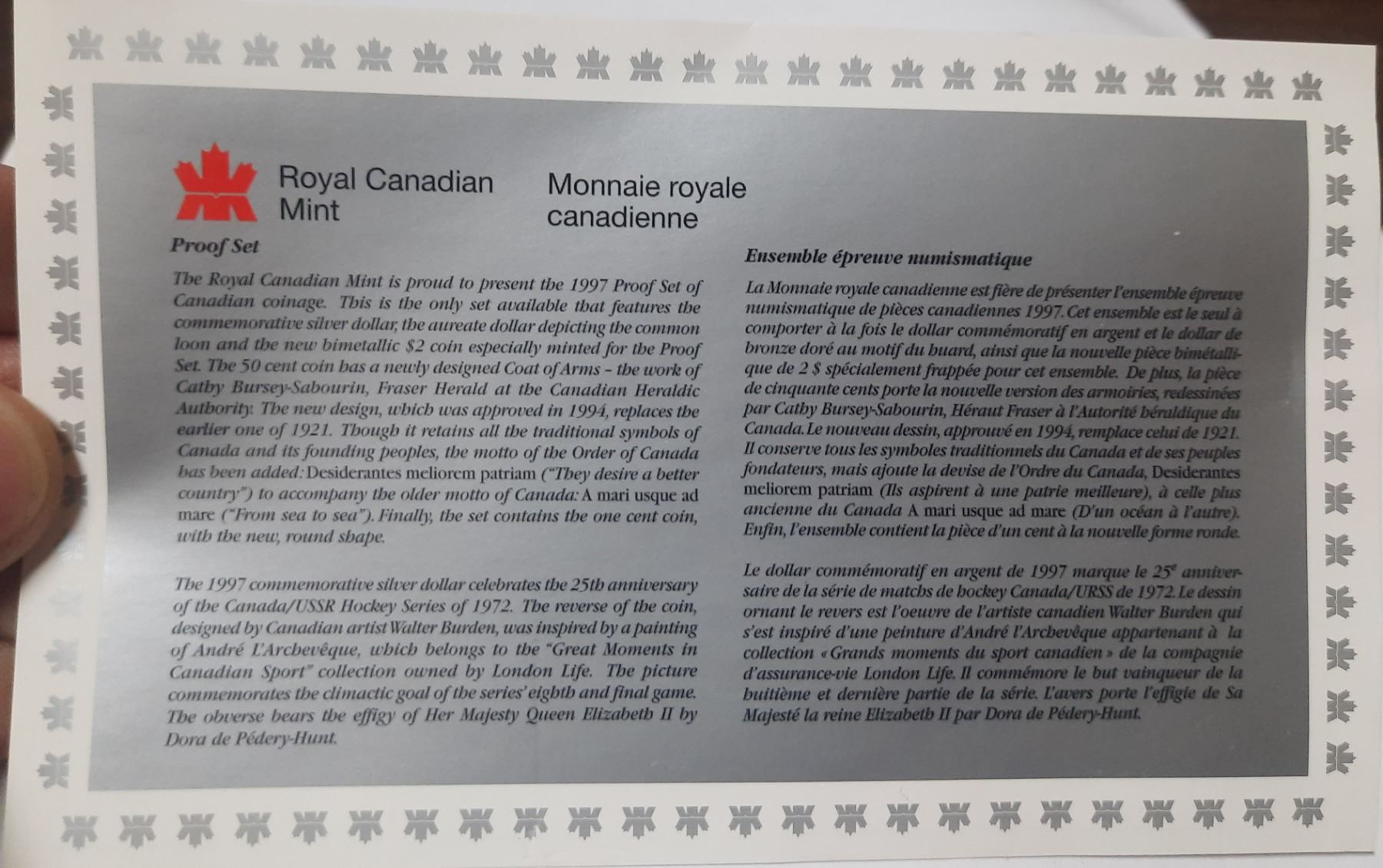 Royal Canadian Mint

Monnaie royale canadienne

Proof Set

The Royal Canadian Mint is proud to present the 1997 Proof Set of Canadian coinage. This is the only set available that features the commemorative silver dollar, the aureate dollar depicting the common loon and the new bimetallic $2 coin especially minted for the Proof Set. The 50 cent coin has a newly designed Coat of Arms – the work of Cathy Bursey-Sabourin, Fraser Herald at the Canadian Heraldic Authority. The new design, which was approved in 1994, replaces the earlier one of 1921. Though it retains all the traditional symbols of Canada and its founding peoples, the motto of the Order of Canada has been added: Desiderantes meliorem patriam ("They desire a better country") to accompany the older motto of Canada: A mari usque ad mare ("From sea to sea"). Finally, the set contains the one cent coin, with the new, round shape.

The 1997 commemorative silver dollar celebrates the 25th anniversary of the Canada/USSR Hockey Series of 1972. The reverse of the coin, designed by Canadian artist Walter Burden, was inspired by a painting of André L'Archevêque, which belongs to the "Great Moments in Canadian Sport" collection owned by London Life. The picture commemorates the climactic goal of the series' eighth and final game. The obverse bears the effigy of Her Majesty Queen Elizabeth II by Dora de Pédery-Hunt.

Ensemble épreuve numismatique

La Monnaie royale canadienne est fière de présenter l'ensemble épreuve numismatique de pièces canadiennes 1997. Cet ensemble est le seul à comporter à la fois le dollar commémoratif en argent et le dollar de bronze doré au motif du huard, ainsi que la nouvelle pièce bimétallique de 2 $ spécialement frappée pour cet ensemble. De plus, la pièce de cinquante cents porte la nouvelle version des armoiries, redessinées par Cathy Bursey-Sabourin, Héraut Fraser à l'Autorité héraldique du Canada. Le nouveau dessin, approuvé en 1994, remplace celui de 1921. Il conserve tous les symboles traditionnels du Canada et de ses peuples fondateurs, mais ajoute la devise de l'Ordre du Canada, Desiderantes meliorem patriam (Ils aspirent à une patrie meilleure), à celle plus ancienne du Canada A mari usque ad mare (D'un océan à l'autre). Enfin, l'ensemble contient la pièce d'un cent à la nouvelle forme ronde.

Le dollar commémoratif en argent de 1997 marque le 25$^e$ anniversaire de la série de matchs de hockey Canada/URSS de 1972. Le dessin ornant le revers est l'oeuvre de l'artiste canadien Walter Burden qui s'est inspiré d'une peinture d'André l'Archevêque appartenant à la collection « Grands moments du sport canadien » de la compagnie d'assurance-vie London Life. Il commémore le but vainqueur de la huitième et dernière partie de la série. L'avers porte l'effigie de Sa Majesté la reine Elizabeth II par Dora de Pédery-Hunt.